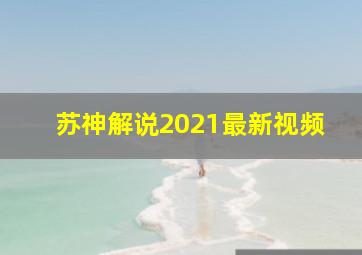 苏神解说2021最新视频